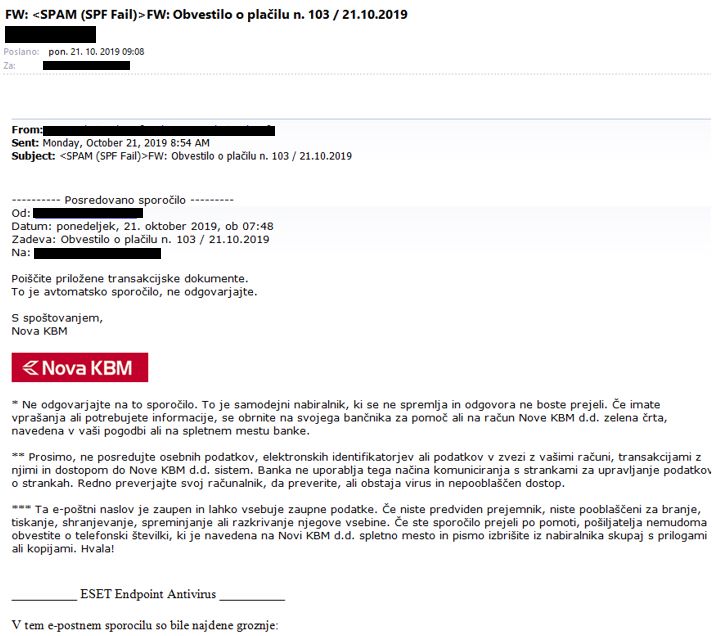 FW: <SPAM (SPF Fail)>FW: Obvestilo o plačilu n. 103 / 21.10.2019

Poslano: pon. 21. 10. 2019 09:08
Za:

From:
Sent: Monday, October 21, 2019 8:54 AM
Subject: <SPAM (SPF Fail)>FW: Obvestilo o plačilu n. 103 / 21.10.2019

---------- Posredovano sporočilo ---------
Od:
Datum: ponedeljek, 21. oktober 2019, ob 07:48
Zadeva: Obvestilo o plačilu n. 103 / 21.10.2019
Na:

Poiščite priložene transakcijske dokumente.
To je avtomatsko sporočilo, ne odgovarjajte.

S spoštovanjem,
Nova KBM

Nova KBM

* Ne odgovarjajte na to sporočilo. To je samodejni nabiralnik, ki se ne spremlja in odgovora ne boste prejeli. Če imate vprašanja ali potrebujete informacije, se obrnite na svojega bančnika za pomoč ali na račun Nove KBM d.d. zelena črta, navedena v vaši pogodbi ali na spletnem mestu banke.

** Prosimo, ne posredujte osebnih podatkov, elektronskih identifikatorjev ali podatkov v zvezi z vašimi računi, transakcijami z njimi in dostopom do Nove KBM d.d. sistem. Banka ne uporablja tega načina komuniciranja s strankami za upravljanje podatkov o strankah. Redno preverjajte svoj računalnik, da preverite, ali obstaja virus in nepooblaščen dostop.

*** Ta e-poštni naslov je zaupen in lahko vsebuje zaupne podatke. Če niste predviden prejemnik, niste pooblaščeni za branje, tiskanje, shranjevanje, spreminjanje ali razkrivanje njegove vsebine. Če ste sporočilo prejeli po pomoti, pošiljatelja nemudoma obvestite o telefonski številki, ki je navedena na Novi KBM d.d. spletno mesto in pismo izbrišite iz nabiralnika skupaj s prilogami ali kopijami. Hvala!

__________ ESET Endpoint Antivirus __________

V tem e-postnem sporocilu so bile najdene groznje: